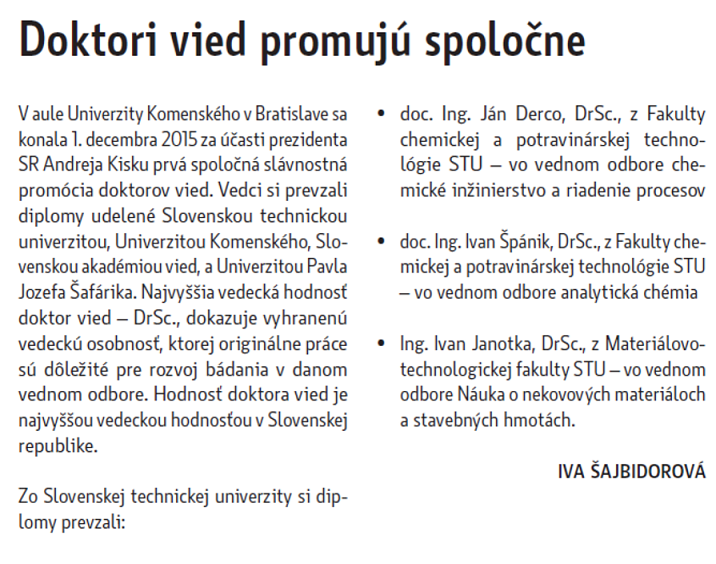 Doktori vied promujú spoločne

V aule Univerzity Komenského v Bratislave sa konala 1. decembra 2015 za účasti prezidenta SR Andreja Kisku prvá spoločná slávnostná promócia doktorov vied. Vedci si prevzali diplomy udelené Slovenskou technickou univerzitou, Univerzitou Komenského, Slovenskou akadémiou vied, a Univerzitou Pavla Jozefa Šafárika. Najvyššia vedecká hodnosť doktor vied – DrSc., dokazuje vyhranenú vedeckú osobnosť, ktorej originálne práce sú dôležité pre rozvoj bádania v danom vednom odbore. Hodnosť doktora vied je najvyššou vedeckou hodnosťou v Slovenskej republike.

Zo Slovenskej technickej univerzity si diplomy prevzali:

• doc. Ing. Ján Derco, DrSc., z Fakulty chemickej a potravinárskej technológie STU – vo vednom odbore chemické inžinierstvo a riadenie procesov

• doc. Ing. Ivan Špánik, DrSc., z Fakulty chemickej a potravinárskej technológie STU – vo vednom odbore analytická chémia

• Ing. Ivan Janotka, DrSc., z Materiálovotechnologickej fakulty STU – vo vednom odbore Náuka o nekovových materiáloch a stavebných hmotách.

IVA ŠAJBIDOROVÁ